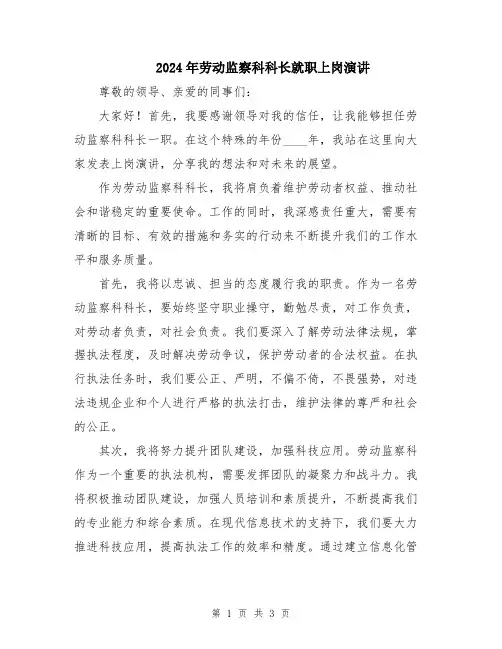 2024年劳动监察科科长就职上岗演讲

尊敬的领导、亲爱的同事们：

大家好！首先，我要感谢领导对我的信任，让我能够担任劳动监察科科长一职。在这个特殊的年份____年，我站在这里向大家发表上岗演讲，分享我的想法和对未来的展望。

作为劳动监察科科长，我将肩负着维护劳动者权益、推动社会和谐稳定的重要使命。工作的同时，我深感责任重大，需要有清晰的目标、有效的措施和务实的行动来不断提升我们的工作水平和服务质量。

首先，我将以忠诚、担当的态度履行我的职责。作为一名劳动监察科科长，要始终坚守职业操守，勤勉尽责，对工作负责，对劳动者负责，对社会负责。我们要深入了解劳动法律法规，掌握执法程度，及时解决劳动争议，保护劳动者的合法权益。在执行执法任务时，我们要公正、严明，不偏不倚，不畏强势，对违法违规企业和个人进行严格的执法打击，维护法律的尊严和社会的公正。

其次，我将努力提升团队建设，加强科技应用。劳动监察科作为一个重要的执法机构，需要发挥团队的凝聚力和战斗力。我将积极推动团队建设，加强人员培训和素质提升，不断提高我们的专业能力和综合素质。在现代信息技术的支持下，我们要大力推进科技应用，提高执法工作的效率和精度。通过建立信息化管

第 1 页 共 3 页